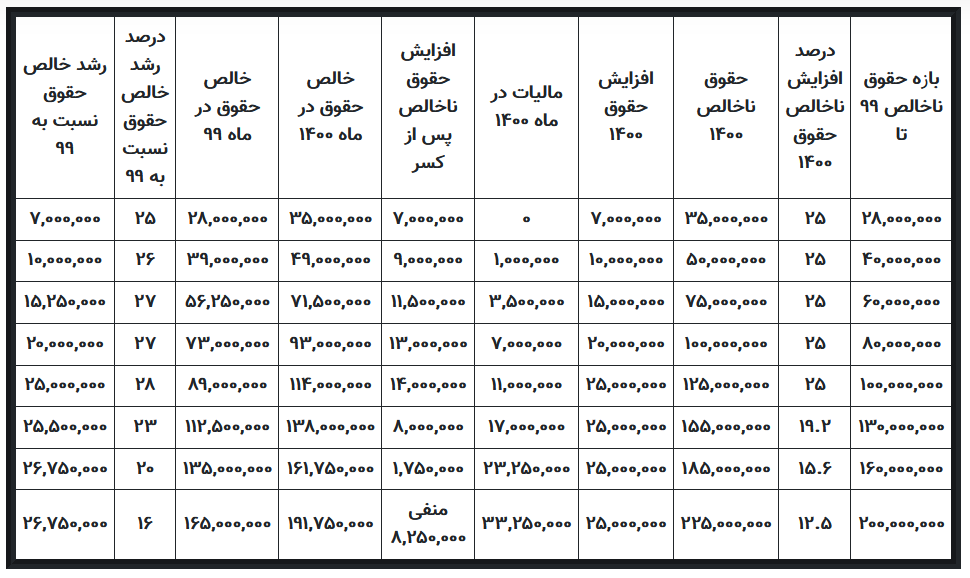 | بازه حقوق ناخالص ۹۹ تا | درصد افزایش ناخالص حقوق ۱۴۰۰ | حقوق ناخالص ۱۴۰۰ | افزایش حقوق ۱۴۰۰ | مالیات در ماه ۱۴۰۰ | افزایش حقوق ناخالص پس از کسر | خالص حقوق در ماه ۱۴۰۰ | خالص حقوق در ماه ۹۹ | درصد رشد خالص حقوق نسبت به ۹۹ | رشد خالص حقوق نسبت به ۹۹ |
|---|---|---|---|---|---|---|---|---|---|
| ۲۸,۰۰۰,۰۰۰ | ۲۵ | ۳۵,۰۰۰,۰۰۰ | ۷,۰۰۰,۰۰۰ | ۰ | ۷,۰۰۰,۰۰۰ | ۳۵,۰۰۰,۰۰۰ | ۲۸,۰۰۰,۰۰۰ | ۲۵ | ۷,۰۰۰,۰۰۰ |
| ۴۰,۰۰۰,۰۰۰ | ۲۵ | ۵۰,۰۰۰,۰۰۰ | ۱۰,۰۰۰,۰۰۰ | ۱,۰۰۰,۰۰۰ | ۹,۰۰۰,۰۰۰ | ۴۹,۰۰۰,۰۰۰ | ۳۹,۰۰۰,۰۰۰ | ۲۶ | ۱۰,۰۰۰,۰۰۰ |
| ۶۰,۰۰۰,۰۰۰ | ۲۵ | ۷۵,۰۰۰,۰۰۰ | ۱۵,۰۰۰,۰۰۰ | ۳,۵۰۰,۰۰۰ | ۱۱,۵۰۰,۰۰۰ | ۷۱,۵۰۰,۰۰۰ | ۵۶,۲۵۰,۰۰۰ | ۲۷ | ۱۵,۲۵۰,۰۰۰ |
| ۸۰,۰۰۰,۰۰۰ | ۲۵ | ۱۰۰,۰۰۰,۰۰۰ | ۲۰,۰۰۰,۰۰۰ | ۷,۰۰۰,۰۰۰ | ۱۳,۰۰۰,۰۰۰ | ۹۳,۰۰۰,۰۰۰ | ۷۳,۰۰۰,۰۰۰ | ۲۷ | ۲۰,۰۰۰,۰۰۰ |
| ۱۰۰,۰۰۰,۰۰۰ | ۲۵ | ۱۲۵,۰۰۰,۰۰۰ | ۲۵,۰۰۰,۰۰۰ | ۱۱,۰۰۰,۰۰۰ | ۱۴,۰۰۰,۰۰۰ | ۱۱۴,۰۰۰,۰۰۰ | ۸۹,۰۰۰,۰۰۰ | ۲۸ | ۲۵,۰۰۰,۰۰۰ |
| ۱۳۰,۰۰۰,۰۰۰ | ۱۹.۲ | ۱۵۵,۰۰۰,۰۰۰ | ۲۵,۰۰۰,۰۰۰ | ۱۷,۰۰۰,۰۰۰ | ۸,۰۰۰,۰۰۰ | ۱۳۸,۰۰۰,۰۰۰ | ۱۱۲,۵۰۰,۰۰۰ | ۲۳ | ۲۵,۵۰۰,۰۰۰ |
| ۱۶۰,۰۰۰,۰۰۰ | ۱۵.۶ | ۱۸۵,۰۰۰,۰۰۰ | ۲۵,۰۰۰,۰۰۰ | ۲۳,۲۵۰,۰۰۰ | ۱,۷۵۰,۰۰۰ | ۱۶۱,۷۵۰,۰۰۰ | ۱۳۵,۰۰۰,۰۰۰ | ۲۰ | ۲۶,۷۵۰,۰۰۰ |
| ۲۰۰,۰۰۰,۰۰۰ | ۱۲.۵ | ۲۲۵,۰۰۰,۰۰۰ | ۲۵,۰۰۰,۰۰۰ | ۳۳,۲۵۰,۰۰۰ | منفی ۸,۲۵۰,۰۰۰ | ۱۹۱,۷۵۰,۰۰۰ | ۱۶۵,۰۰۰,۰۰۰ | ۱۶ | ۲۶,۷۵۰,۰۰۰ |